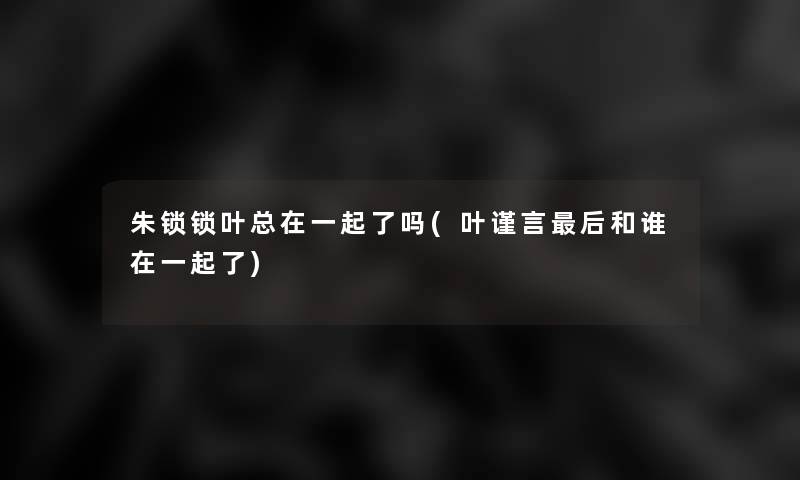 朱锁锁叶总在一起了吗(叶谨言最后和谁在一起了)